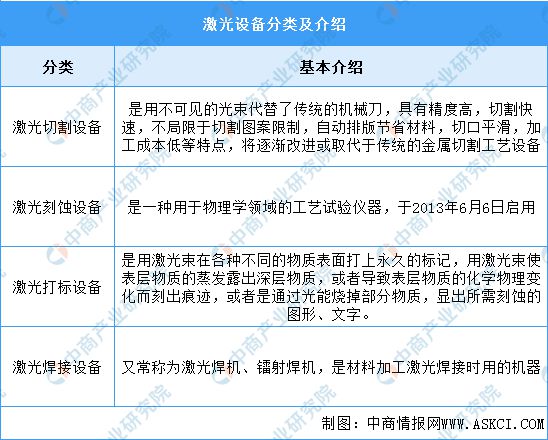 激光设备分类及介绍

| 分类 | 基本介绍 |
|---|---|
| 激光切割设备 | 是用不可见的光束代替了传统的机械刀，具有精度高，切割快速，不局限于切割图案限制，自动排版节省材料，切口平滑，加工成本低等特点，将逐渐改进或取代于传统的金属切割工艺设备 |
| 激光刻蚀设备 | 是一种用于物理学领域的工艺试验仪器，于2013年6月6日启用 |
| 激光打标设备 | 是用激光束在各种不同的物质表面打上永久的标记，用激光束使表层物质的蒸发露出深层物质，或者导致表层物质的化学物理变化而刻出痕迹，或者是通过光能烧掉部分物质，显出所需刻蚀的图形、文字。 |
| 激光焊接设备 | 又常称为激光焊机、镭射焊机，是材料加工激光焊接时用的机器 |

制图：中商情报网WWW.ASKCI.COM

中商产业研究院